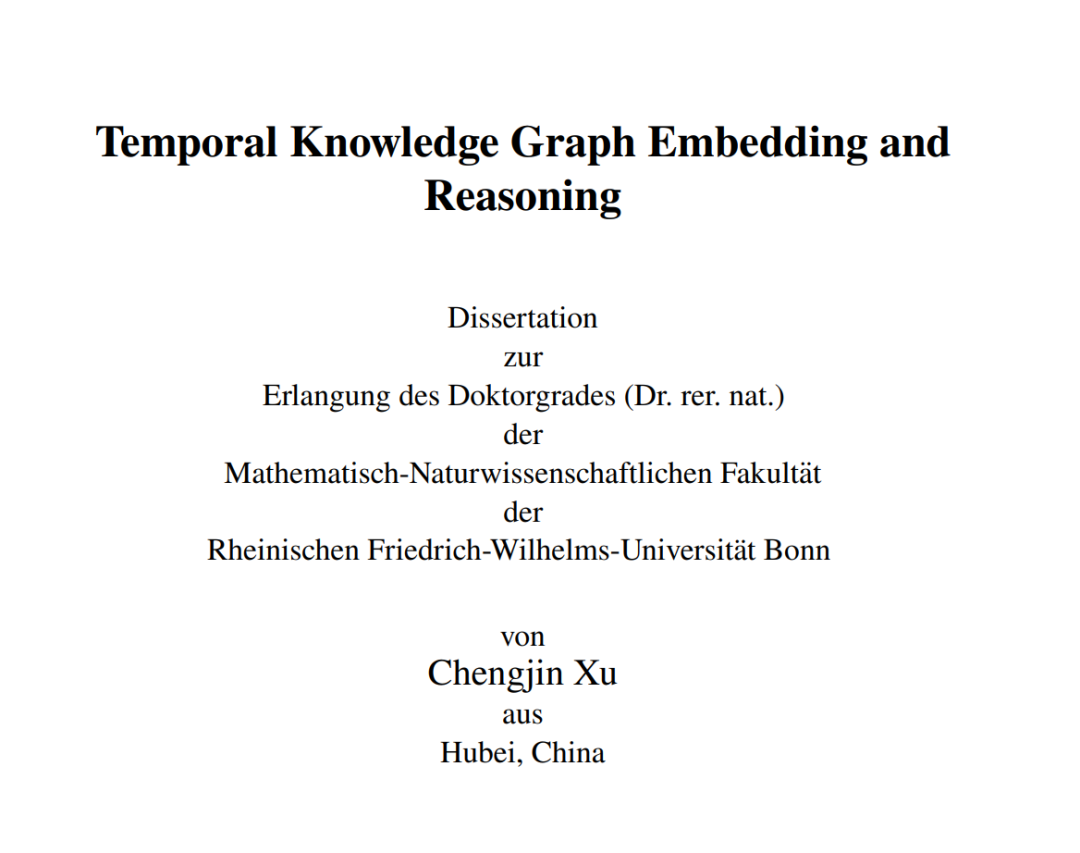 Temporal Knowledge Graph Embedding and Reasoning

Dissertation
zur
Erlangung des Doktorgrades (Dr. rer. nat.)
der
Mathematisch-Naturwissenschaftlichen Fakultät
der
Rheinischen Friedrich-Wilhelms-Universität Bonn

von
Chengjin Xu
aus
Hubei, China